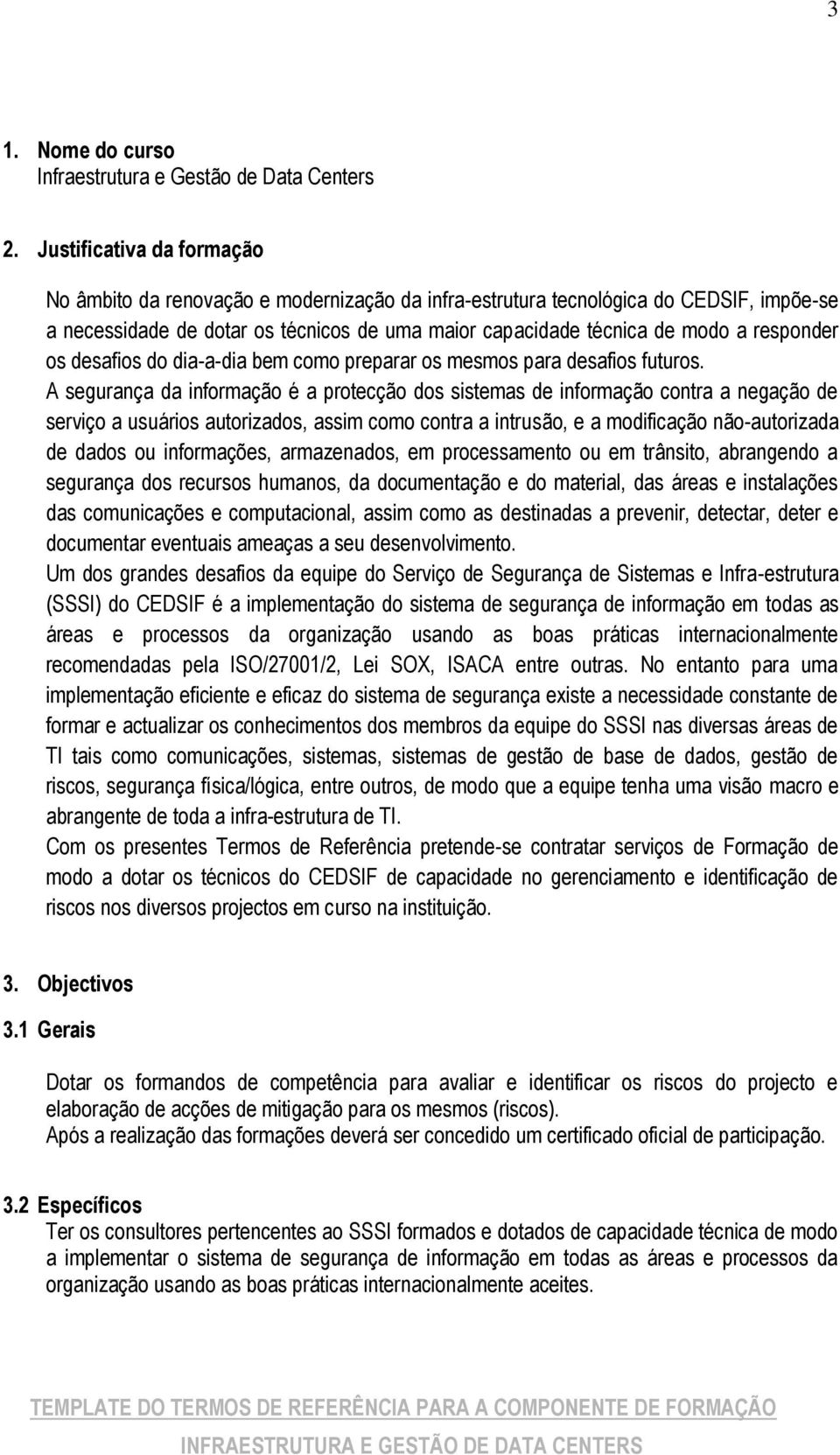 3

1. Nome do curso
Infraestrutura e Gestão de Data Centers

2. Justificativa da formação

No âmbito da renovação e modernização da infra-estrutura tecnológica do CEDSIF, impõe-se a necessidade de dotar os técnicos de uma maior capacidade técnica de modo a responder os desafios do dia-a-dia bem como preparar os mesmos para desafios futuros.
A segurança da informação é a protecção dos sistemas de informação contra a negação de serviço a usuários autorizados, assim como contra a intrusão, e a modificação não-autorizada de dados ou informações, armazenados, em processamento ou em trânsito, abrangendo a segurança dos recursos humanos, da documentação e do material, das áreas e instalações das comunicações e computacional, assim como as destinadas a prevenir, detectar, deter e documentar eventuais ameaças a seu desenvolvimento.
Um dos grandes desafios da equipe do Serviço de Segurança de Sistemas e Infra-estrutura (SSSI) do CEDSIF é a implementação do sistema de segurança de informação em todas as áreas e processos da organização usando as boas práticas internacionalmente recomendadas pela ISO/27001/2, Lei SOX, ISACA entre outras. No entanto para uma implementação eficiente e eficaz do sistema de segurança existe a necessidade constante de formar e actualizar os conhecimentos dos membros da equipe do SSSI nas diversas áreas de TI tais como comunicações, sistemas, sistemas de gestão de base de dados, gestão de riscos, segurança física/lógica, entre outros, de modo que a equipe tenha uma visão macro e abrangente de toda a infra-estrutura de TI.
Com os presentes Termos de Referência pretende-se contratar serviços de Formação de modo a dotar os técnicos do CEDSIF de capacidade no gerenciamento e identificação de riscos nos diversos projectos em curso na instituição.

3. Objectivos
3.1 Gerais

Dotar os formandos de competência para avaliar e identificar os riscos do projecto e elaboração de acções de mitigação para os mesmos (riscos).
Após a realização das formações deverá ser concedido um certificado oficial de participação.

3.2 Específicos
Ter os consultores pertencentes ao SSSI formados e dotados de capacidade técnica de modo a implementar o sistema de segurança de informação em todas as áreas e processos da organização usando as boas práticas internacionalmente aceites.

TEMPLATE DO TERMOS DE REFERÊNCIA PARA A COMPONENTE DE FORMAÇÃO
INFRAESTRUTURA E GESTÃO DE DATA CENTERS